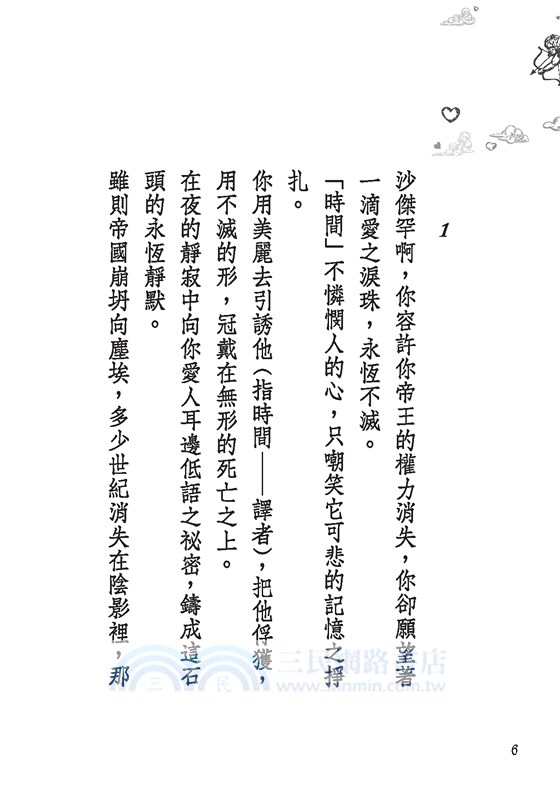 1

沙傑罕啊，你容許你帝王的權力消失，你卻願望著一滴愛之淚珠，永恆不滅。

「時間」不憐憫人的心，只嘲笑它可悲的記憶之掙扎。

你用美麗去引誘他（指時間——譯者），把他俘獲，用不滅的形，冠戴在無形的死亡之上。

在夜的靜寂中向你愛人耳邊低語之祕密，鑄成這石頭的永恆靜默。

雖則帝國崩坍向塵埃，多少世紀消失在陰影裡，那

三民網路書店
三 民 www.sanmin.com.tw

6